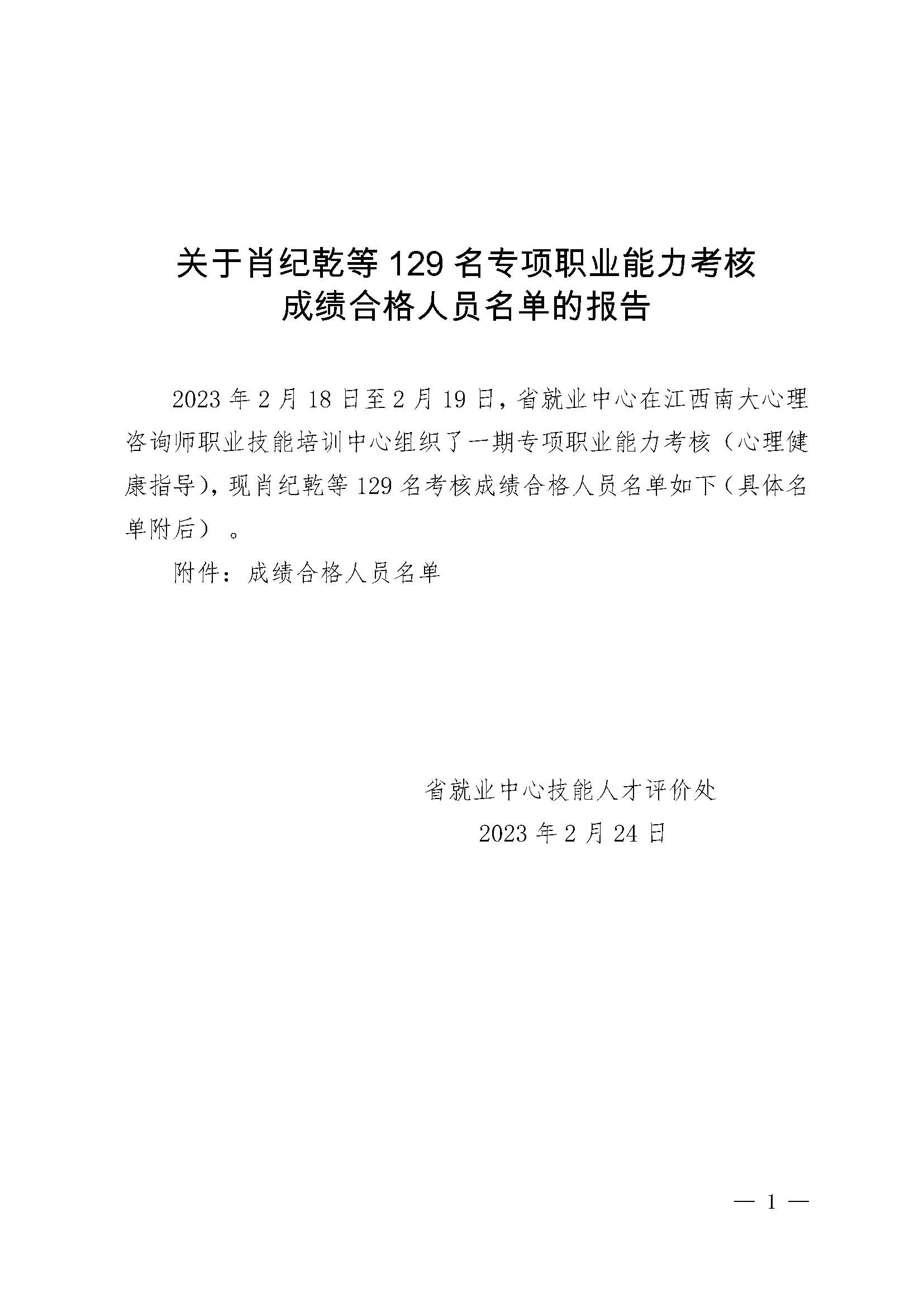 关于肖纪乾等 129 名专项职业能力考核
成绩合格人员名单的报告

2023 年 2 月 18 日至 2 月 19 日，省就业中心在江西南大心理咨询师职业技能培训中心组织了一期专项职业能力考核（心理健康指导），现肖纪乾等 129 名考核成绩合格人员名单如下（具体名单附后）。

附件：成绩合格人员名单

省就业中心技能人才评价处
2023 年 2 月 24 日

— 1 —